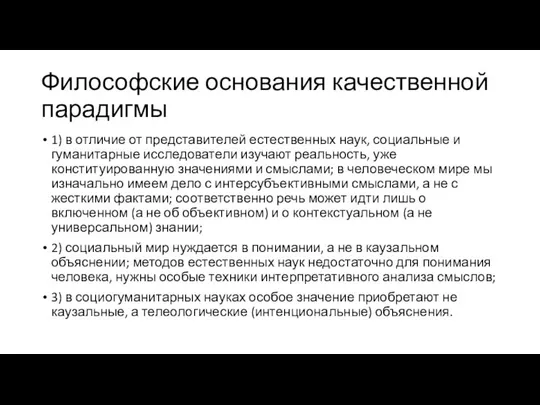 Философские основания качественной парадигмы

• 1) в отличие от представителей естественных наук, социальные и гуманитарные исследователи изучают реальность, уже конституированную значениями и смыслами; в человеческом мире мы изначально имеем дело с интерсубъективными смыслами, а не с жесткими фактами; соответственно речь может идти лишь о включенном (а не об объективном) и о контекстуальном (а не универсальном) знании;

• 2) социальный мир нуждается в понимании, а не в каузальном объяснении; методов естественных наук недостаточно для понимания человека, нужны особые техники интерпретативного анализа смыслов;

• 3) в социогуманитарных науках особое значение приобретают не каузальные, а телеологические (интенциональные) объяснения.